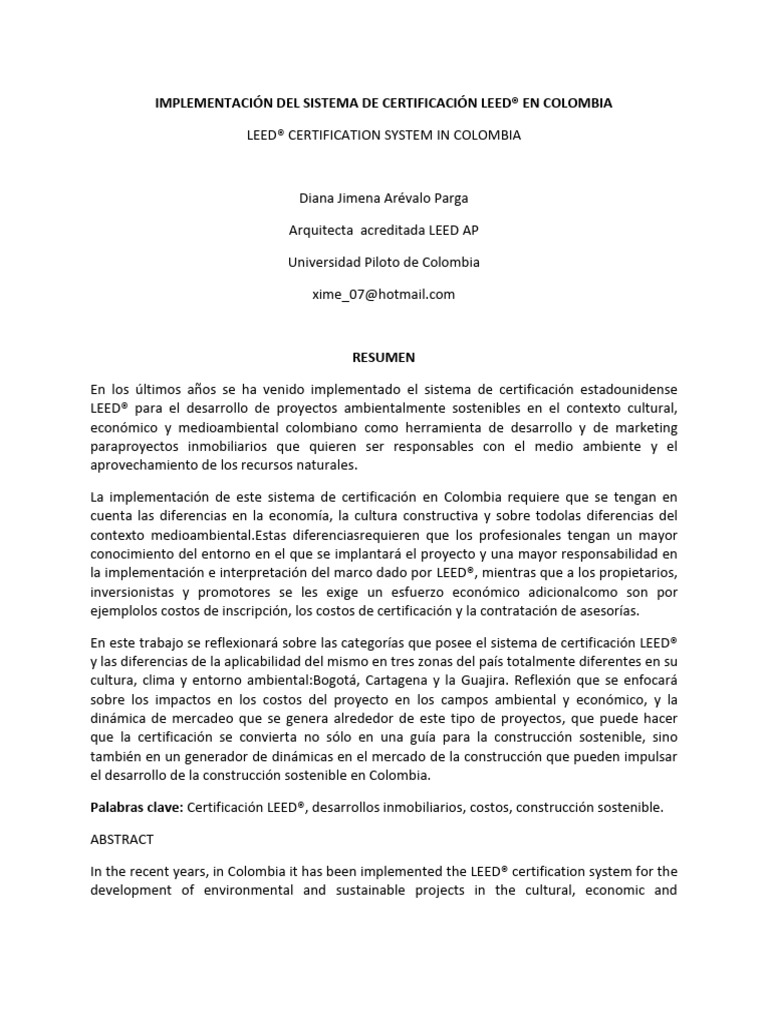 IMPLEMENTACIÓN DEL SISTEMA DE CERTIFICACIÓN LEED® EN COLOMBIA

LEED® CERTIFICATION SYSTEM IN COLOMBIA

Diana Jimena Arévalo Parga

Arquitecta acreditada LEED AP

Universidad Piloto de Colombia

xime_07@hotmail.com

RESUMEN

En los últimos años se ha venido implementado el sistema de certificación estadounidense LEED® para el desarrollo de proyectos ambientalmente sostenibles en el contexto cultural, económico y medioambiental colombiano como herramienta de desarrollo y de marketing paraproyectos inmobiliarios que quieren ser responsables con el medio ambiente y el aprovechamiento de los recursos naturales.

La implementación de este sistema de certificación en Colombia requiere que se tengan en cuenta las diferencias en la economía, la cultura constructiva y sobre todolas diferencias del contexto medioambiental.Estas diferenciasrequieren que los profesionales tengan un mayor conocimiento del entorno en el que se implantará el proyecto y una mayor responsabilidad en la implementación e interpretación del marco dado por LEED®, mientras que a los propietarios, inversionistas y promotores se les exige un esfuerzo económico adicionalcomo son por ejemplolos costos de inscripción, los costos de certificación y la contratación de asesorías.

En este trabajo se reflexionará sobre las categorías que posee el sistema de certificación LEED® y las diferencias de la aplicabilidad del mismo en tres zonas del país totalmente diferentes en su cultura, clima y entorno ambiental:Bogotá, Cartagena y la Guajira. Reflexión que se enfocará sobre los impactos en los costos del proyecto en los campos ambiental y económico, y la dinámica de mercadeo que se genera alrededor de este tipo de proyectos, que puede hacer que la certificación se convierta no sólo en una guía para la construcción sostenible, sino también en un generador de dinámicas en el mercado de la construcción que pueden impulsar el desarrollo de la construcción sostenible en Colombia.

Palabras clave: Certificación LEED®, desarrollos inmobiliarios, costos, construcción sostenible.

ABSTRACT

In the recent years, in Colombia it has been implemented the LEED® certification system for the development of environmental and sustainable projects in the cultural, economic and